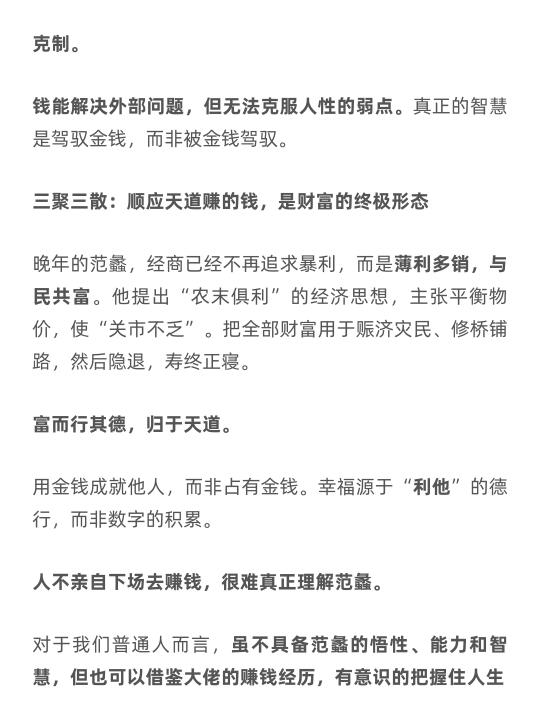 克制。

钱能解决外部问题，但无法克服人性的弱点。真正的智慧是驾驭金钱，而非被金钱驾驭。

三聚三散：顺应天道赚的钱，是财富的终极形态

晚年的范蠡，经商已经不再追求暴利，而是薄利多销，与民共富。他提出“农末俱利”的经济思想，主张平衡物价，使“关市不乏”。把全部财富用于赈济灾民、修桥铺路，然后隐退，寿终正寝。

富而行其德，归于天道。

用金钱成就他人，而非占有金钱。幸福源于“利他”的德行，而非数字的积累。

人不亲自下场去赚钱，很难真正理解范蠡。

对于我们普通人而言，虽不具备范蠡的悟性、能力和智慧，但也可以借鉴大佬的赚钱经历，有意识的把握住人生